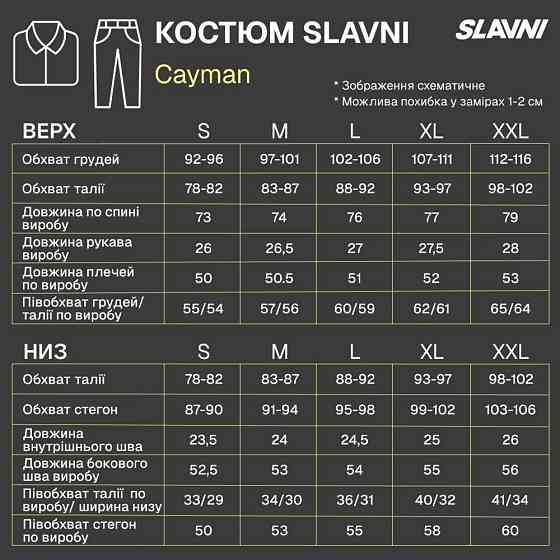 КОСТЮМ SLAVNI

SLAVNI

Cayman

* Зображення схематичне
* Можлива похибка у замірах 1-2 см

| ВЕРХ | S | M | L | XL | XXL |
|---|---|---|---|---|---|
| Обхват грудей | 92-96 | 97-101 | 102-106 | 107-111 | 112-116 |
| Обхват талії | 78-82 | 83-87 | 88-92 | 93-97 | 98-102 |
| Довжина по спині виробу | 73 | 74 | 76 | 77 | 79 |
| Довжина рукава виробу | 26 | 26,5 | 27 | 27,5 | 28 |
| Довжина плечей по виробу | 50 | 50.5 | 51 | 52 | 53 |
| Півобхват грудей/ талії по виробу | 55/54 | 57/56 | 60/59 | 62/61 | 65/64 |

| НИЗ | S | M | L | XL | XXL |
|---|---|---|---|---|---|
| Обхват талії | 78-82 | 83-87 | 88-92 | 93-97 | 98-102 |
| Обхват стегон | 87-90 | 91-94 | 95-98 | 99-102 | 103-106 |
| Довжина внутрішнього шва | 23,5 | 24 | 24,5 | 25 | 26 |
| Довжина бокового шва виробу | 52,5 | 53 | 54 | 55 | 56 |
| Півобхват талії по виробу/ ширина низу | 33/29 | 34/30 | 36/31 | 40/32 | 41/34 |
| Півобхват стегон по виробу | 50 | 53 | 55 | 58 | 60 |